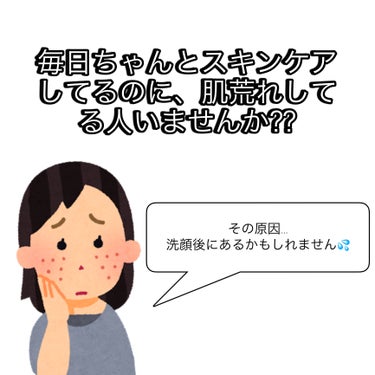 毎日ちゃんとスキンケアしてるのに、肌荒れしてる人いませんか??

その原因…
洗顔後にあるかもしれません💦